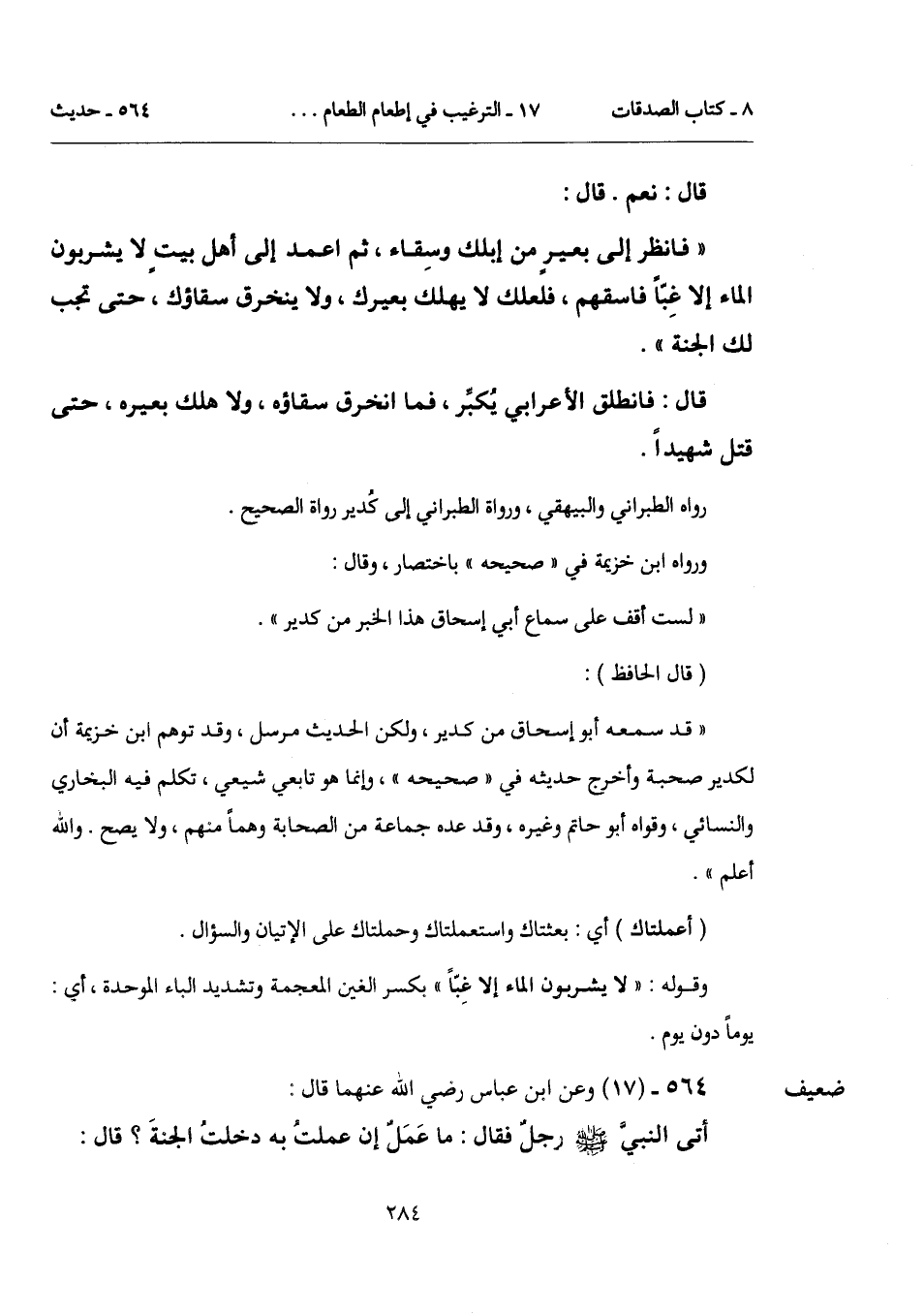 ٨ ـ كتاب الصدقات ١٧ ـ الترغيب في إطعام الطعام . . . ٥٦٤ ـ حديث

قال : نعم . قال :

« فانظر إلى بعيرٍ من إبلك وسقاء ، ثم اعمد إلى أهل بيتٍ لا يشربون الماء إلا غِبّاً فاسقهم ، فلعلك لا يهلك بعيرك ، ولا ينخرق سقاؤك ، حتى تجب لك الجنة » .

قال : فانطلق الأعرابي يُكبِّر ، فما انخرق سقاؤه ، ولا هلك بعيره ، حتى قتل شهيداً .

رواه الطبراني والبيهقي ، ورواة الطبراني إلى كُدير رواة الصحيح .

ورواه ابن خزيمة في « صحيحه » باختصار ، وقال :

« لست أقف على سماع أبي إسحاق هذا الخبر من كدير » .

( قال الحافظ ) :

« قد سمعه أبو إسحاق من كدير ، ولكن الحديث مرسل ، وقد توهم ابن خزيمة أن لكدير صحبة وأخرج حديثه في « صحيحه » ، وإنما هو تابعي شيعي ، تكلم فيه البخاري والنسائي ، وقواه أبو حاتم وغيره ، وقد عده جماعة من الصحابة وهماً منهم ، ولا يصح . والله أعلم » .

( أعملتاك ) أي : بعثتاك واستعملتاك وحملتاك على الإتيان والسؤال .

وقوله : « لا يشربون الماء إلا غِبّاً » بكسر الغين المعجمة وتشديد الباء الموحدة ، أي : يوماً دون يوم .

ضعيف ٥٦٤ ـ (١٧) وعن ابن عباس رضي الله عنهما قال :

أتى النبيَّ ﷺ رجلٌ فقال : ما عَمَلٌ إن عملتُ به دخلتُ الجنةَ ؟ قال :

٢٨٤